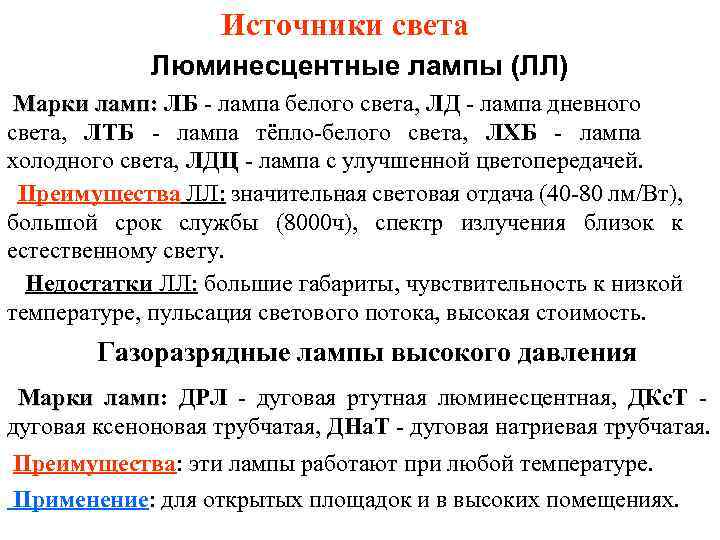 Источники света

Люминесцентные лампы (ЛЛ)

Марки ламп: ЛБ - лампа белого света, ЛД - лампа дневного света, ЛТБ - лампа тёпло-белого света, ЛХБ - лампа холодного света, ЛДЦ - лампа с улучшенной цветопередачей.

Преимущества ЛЛ: значительная световая отдача (40-80 лм/Вт), большой срок службы (8000ч), спектр излучения близок к естественному свету.

Недостатки ЛЛ: большие габариты, чувствительность к низкой температуре, пульсация светового потока, высокая стоимость.

Газоразрядные лампы высокого давления

Марки ламп: ДРЛ - дуговая ртутная люминесцентная, ДКсТ - дуговая ксеноновая трубчатая, ДНаТ - дуговая натриевая трубчатая.

Преимущества: эти лампы работают при любой температуре.

Применение: для открытых площадок и в высоких помещениях.